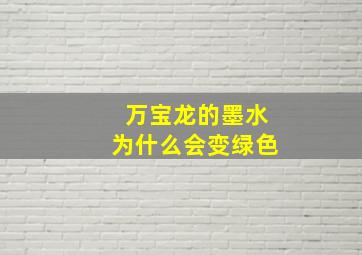 万宝龙的墨水
为什么会变绿色